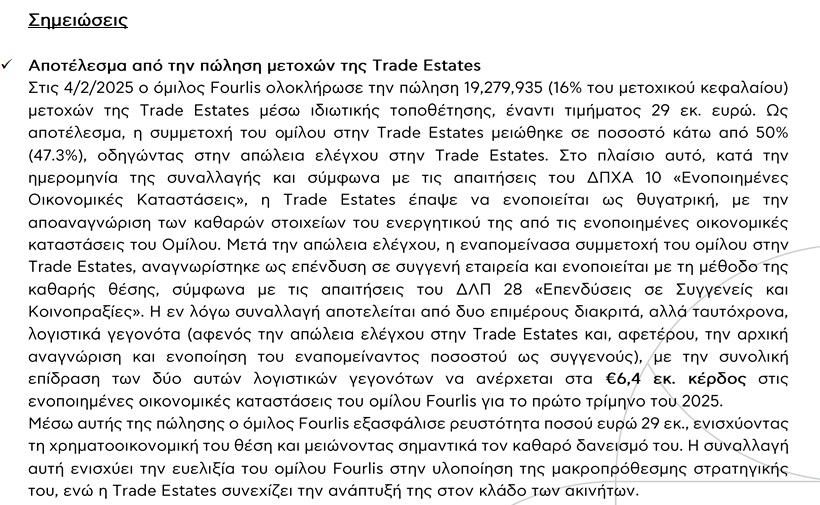 Σημειώσεις

✓ Αποτέλεσμα από την πώληση μετοχών της Trade Estates
Στις 4/2/2025 ο όμιλος Fourlis ολοκλήρωσε την πώληση 19,279,935 (16% του μετοχικού κεφαλαίου) μετοχών της Trade Estates μέσω ιδιωτικής τοποθέτησης, έναντι τιμήματος 29 εκ. ευρώ. Ως αποτέλεσμα, η συμμετοχή του ομίλου στην Trade Estates μειώθηκε σε ποσοστό κάτω από 50% (47.3%), οδηγώντας στην απώλεια ελέγχου στην Trade Estates. Στο πλαίσιο αυτό, κατά την ημερομηνία της συναλλαγής και σύμφωνα με τις απαιτήσεις του ΔΠΧΑ 10 «Ενοποιημένες Οικονομικές Καταστάσεις», η Trade Estates έπαψε να ενοποιείται ως θυγατρική, με την αποαναγνώριση των καθαρών στοιχείων του ενεργητικού της από τις ενοποιημένες οικονομικές καταστάσεις του Ομίλου. Μετά την απώλεια ελέγχου, η εναπομείνασα συμμετοχή του ομίλου στην Trade Estates, αναγνωρίστηκε ως επένδυση σε συγγενή εταιρεία και ενοποιείται με τη μέθοδο της καθαρής θέσης, σύμφωνα με τις απαιτήσεις του ΔΛΠ 28 «Επενδύσεις σε Συγγενείς και Κοινοπραξίες». Η εν λόγω συναλλαγή αποτελείται από δυο επιμέρους διακριτά, αλλά ταυτόχρονα, λογιστικά γεγονότα (αφενός την απώλεια ελέγχου στην Trade Estates και, αφετέρου, την αρχική αναγνώριση και ενοποίηση του εναπομείναντος ποσοστού ως συγγενούς), με την συνολική επίδραση των δύο αυτών λογιστικών γεγονότων να ανέρχεται στα €6,4 εκ. κέρδος στις ενοποιημένες οικονομικές καταστάσεις του ομίλου Fourlis για το πρώτο τρίμηνο του 2025.
Μέσω αυτής της πώλησης ο όμιλος Fourlis εξασφάλισε ρευστότητα ποσού ευρώ 29 εκ., ενισχύοντας τη χρηματοοικονομική του θέση και μειώνοντας σημαντικά τον καθαρό δανεισμό του. Η συναλλαγή αυτή ενισχύει την ευελιξία του ομίλου Fourlis στην υλοποίηση της μακροπρόθεσμης στρατηγικής του, ενώ η Trade Estates συνεχίζει την ανάπτυξή της στον κλάδο των ακινήτων.